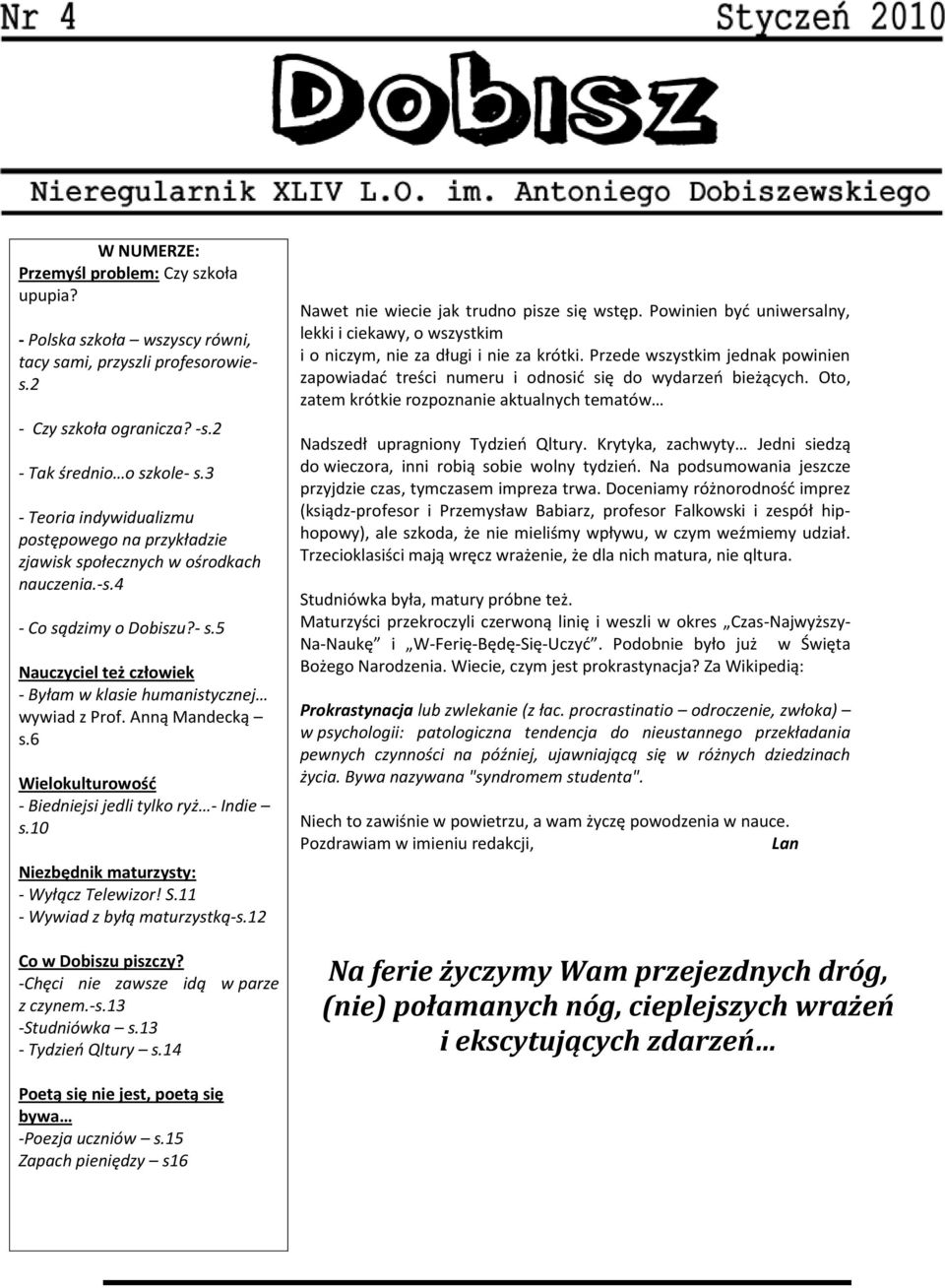 Nr 4

Styczeń 2010

Dobisz

Nieregularnik XLIV L.O. im. Antoniego Dobiszewskiego

W NUMERZE:
Przemyśl problem: Czy szkoła upupia?

- Polska szkoła – wszyscy równi, tacy sami, przyszli profesorowie- s.2

- Czy szkoła ogranicza? -s.2

- Tak średnio…o szkole- s.3

- Teoria indywidualizmu postępowego na przykładzie zjawisk społecznych w ośrodkach nauczenia.-s.4

- Co sądzimy o Dobiszu?- s.5

Nauczyciel też człowiek
- Byłam w klasie humanistycznej… wywiad z Prof. Anną Mandecką – s.6

Wielokulturowość
- Biedniejsi jedli tylko ryż…- Indie – s.10

Niezbędnik maturzysty:
- Wyłącz Telewizor! S.11
- Wywiad z byłą maturzystką-s.12

Co w Dobiszu piszczy?
-Chęci nie zawsze idą w parze z czynem.-s.13
-Studniówka – s.13
- Tydzień Qltury – s.14

Poetą się nie jest, poetą się bywa…
-Poezja uczniów – s.15
Zapach pieniędzy – s16

Nawet nie wiecie jak trudno pisze się wstęp. Powinien być uniwersalny, lekki i ciekawy, o wszystkim i o niczym, nie za długi i nie za krótki. Przede wszystkim jednak powinien zapowiadać treści numeru i odnosić się do wydarzeń bieżących. Oto, zatem krótkie rozpoznanie aktualnych tematów…

Nadszedł upragniony Tydzień Qltury. Krytyka, zachwyty… Jedni siedzą do wieczora, inni robią sobie wolny tydzień. Na podsumowania jeszcze przyjdzie czas, tymczasem impreza trwa. Doceniamy różnorodność imprez (ksiądz-profesor i Przemysław Babiarz, profesor Falkowski i zespół hip-hopowy), ale szkoda, że nie mieliśmy wpływu, w czym weźmiemy udział. Trzecioklasiści mają wręcz wrażenie, że dla nich matura, nie qltura.

Studniówka była, matury próbne też.
Maturzyści przekroczyli czerwoną linię i weszli w okres „Czas-Najwyższy-Na-Naukę” i „W-Ferię-Będę-Się-Uczyć”. Podobnie było już w Święta Bożego Narodzenia. Wiecie, czym jest prokrastynacja? Za Wikipedią:

Prokrastynacja lub zwlekanie (z łac. procrastinatio – odroczenie, zwłoka) – w psychologii: patologiczna tendencja do nieustannego przekładania pewnych czynności na później, ujawniającą się w różnych dziedzinach życia. Bywa nazywana "syndromem studenta".

Niech to zawiśnie w powietrzu, a wam życzę powodzenia w nauce.
Pozdrawiam w imieniu redakcji, Lan

Na ferie życzymy Wam przejezdnych dróg, (nie) połamanych nóg, cieplejszych wrażeń i ekscytujących zdarzeń…